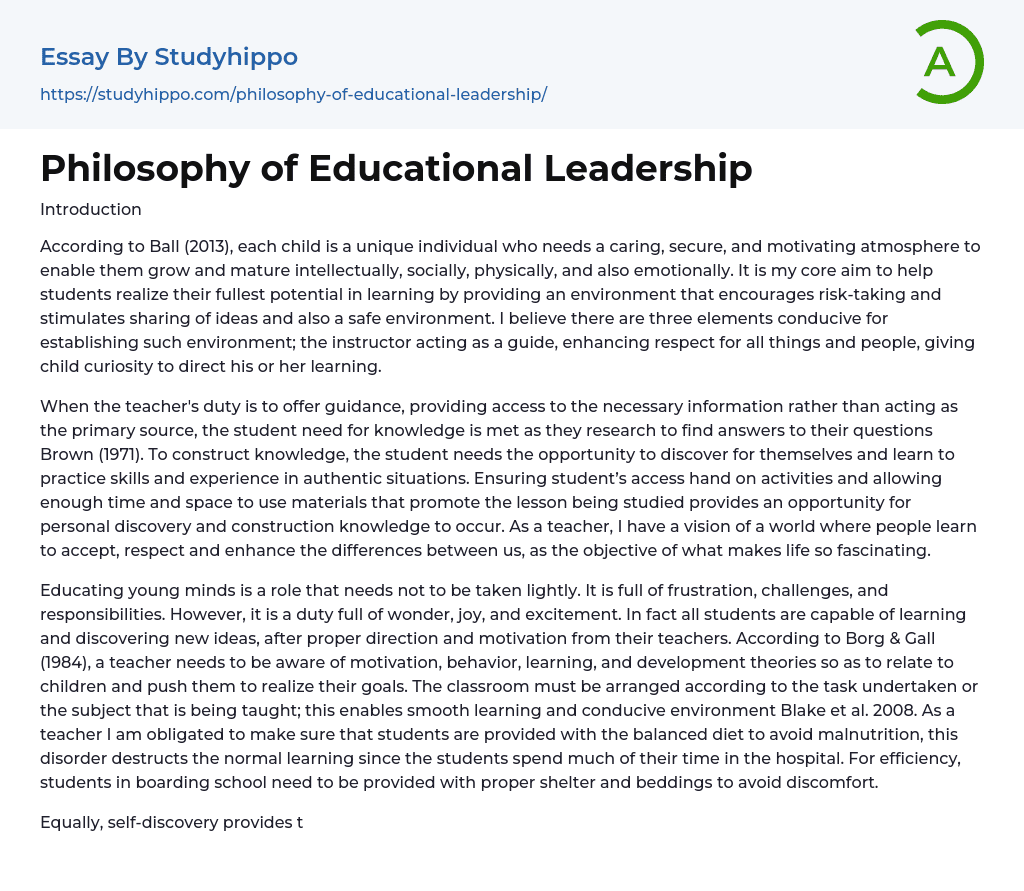 Essay By Studyhippo

https://studyhippo.com/philosophy-of-educational-leadership/

A

Philosophy of Educational Leadership

Introduction

According to Ball (2013), each child is a unique individual who needs a caring, secure, and motivating atmosphere to enable them grow and mature intellectually, socially, physically, and also emotionally. It is my core aim to help students realize their fullest potential in learning by providing an environment that encourages risk-taking and stimulates sharing of ideas and also a safe environment. I believe there are three elements conducive for establishing such environment; the instructor acting as a guide, enhancing respect for all things and people, giving child curiosity to direct his or her learning.

When the teacher's duty is to offer guidance, providing access to the necessary information rather than acting as the primary source, the student need for knowledge is met as they research to find answers to their questions Brown (1971). To construct knowledge, the student needs the opportunity to discover for themselves and learn to practice skills and experience in authentic situations. Ensuring student's access hand on activities and allowing enough time and space to use materials that promote the lesson being studied provides an opportunity for personal discovery and construction knowledge to occur. As a teacher, I have a vision of a world where people learn to accept, respect and enhance the differences between us, as the objective of what makes life so fascinating.

Educating young minds is a role that needs not to be taken lightly. It is full of frustration, challenges, and responsibilities. However, it is a duty full of wonder, joy, and excitement. In fact all students are capable of learning and discovering new ideas, after proper direction and motivation from their teachers. According to Borg & Gall (1984), a teacher needs to be aware of motivation, behavior, learning, and development theories so as to relate to children and push them to realize their goals. The classroom must be arranged according to the task undertaken or the subject that is being taught; this enables smooth learning and conducive environment Blake et al. 2008. As a teacher I am obligated to make sure that students are provided with the balanced diet to avoid malnutrition, this disorder destructs the normal learning since the students spend much of their time in the hospital. For efficiency, students in boarding school need to be provided with proper shelter and beddings to avoid discomfort.

Equally, self-discovery provides t